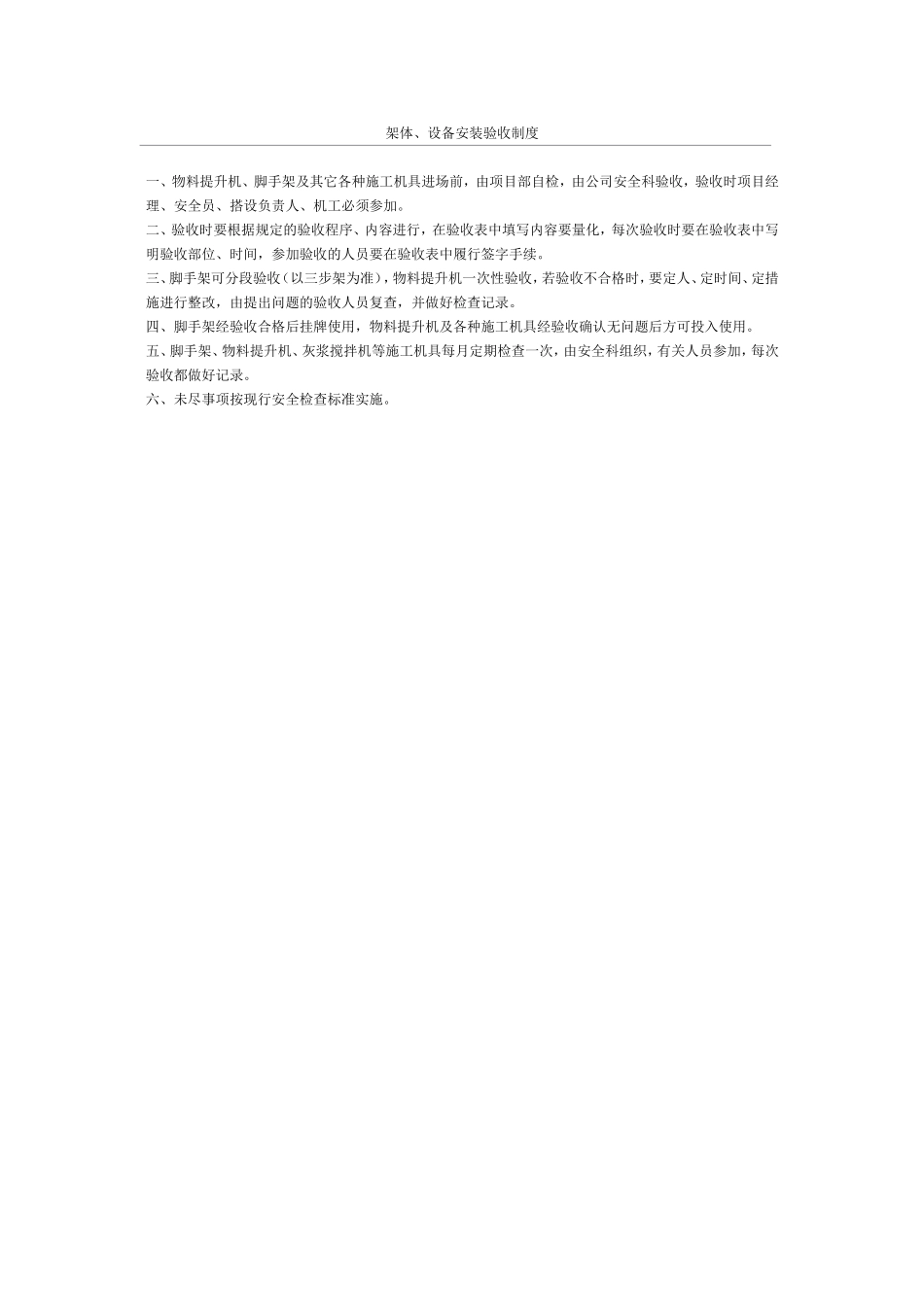 架体、设备安装验收制度

一、物料提升机、脚手架及其它各种施工机具进场前，由项目部自检，由公司安全科验收，验收时项目经理、安全员、搭设负责人、机工必须参加。
二、验收时要根据规定的验收程序、内容进行，在验收表中填写内容要量化，每次验收时要在验收表中写明验收部位、时间，参加验收的人员要在验收表中履行签字手续。
三、脚手架可分段验收（以三步架为准），物料提升机一次性验收，若验收不合格时，要定人、定时间、定措施进行整改，由提出问题的验收人员复查，并做好检查记录。
四、脚手架经验收合格后挂牌使用，物料提升机及各种施工机具经验收确认无问题后方可投入使用。
五、脚手架、物料提升机、灰浆搅拌机等施工机具每月定期检查一次，由安全科组织，有关人员参加，每次验收都做好记录。
六、未尽事项按现行安全检查标准实施。